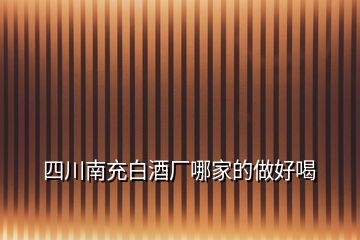 四川南充白酒厂哪家的做好喝